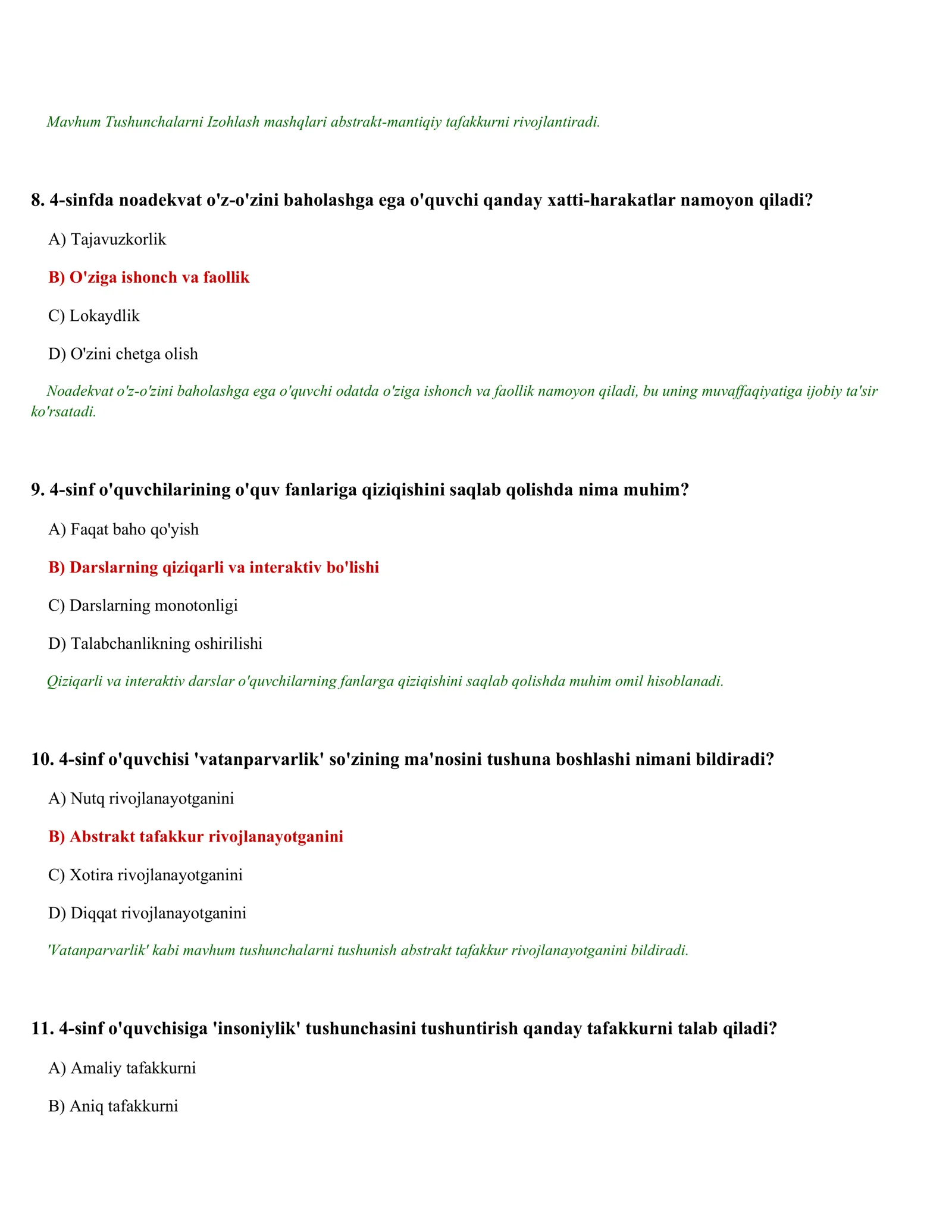 Mavhum Tushunchalarni Izohlash mashqlari abstrakt-mantiqiy tafakkurni rivojlantiradi.

8. 4-sinfda noadekvat o'z-o'zini baholashga ega o'quvchi qanday xatti-harakatlar namoyon qiladi?

A) Tajavuzkorlik

B) O'ziga ishonch va faollik

C) Lokaydlik

D) O'zini chetga olish

Noadekvat o'z-o'zini baholashga ega o'quvchi odatda o'ziga ishonch va faollik namoyon qiladi, bu uning muvaffaqiyatiga ijobiy ta'sir ko'rsatadi.

9. 4-sinf o'quvchilarining o'quv fanlariga qiziqishini saqlab qolishda nima muhim?

A) Faqat baho qo'yish

B) Darslarning qiziqarli va interaktiv bo'lishi

C) Darslarning monotonligi

D) Talabchanlikning oshirilishi

Qiziqarli va interaktiv darslar o'quvchilarning fanlarga qiziqishini saqlab qolishda muhim omil hisoblanadi.

10. 4-sinf o'quvchisi 'vatanparvarlik' so'zining ma'nosini tushuna boshlashi nimani bildiradi?

A) Nutq rivojlanayotganini

B) Abstrakt tafakkur rivojlanayotganini

C) Xotira rivojlanayotganini

D) Diqqat rivojlanayotganini

'Vatanparvarlik' kabi mavhum tushunchalarni tushunish abstrakt tafakkur rivojlanayotganini bildiradi.

11. 4-sinf o'quvchisiga 'insoniylik' tushunchasini tushuntirish qanday tafakkurni talab qiladi?

A) Amaliy tafakkurni

B) Aniq tafakkurni